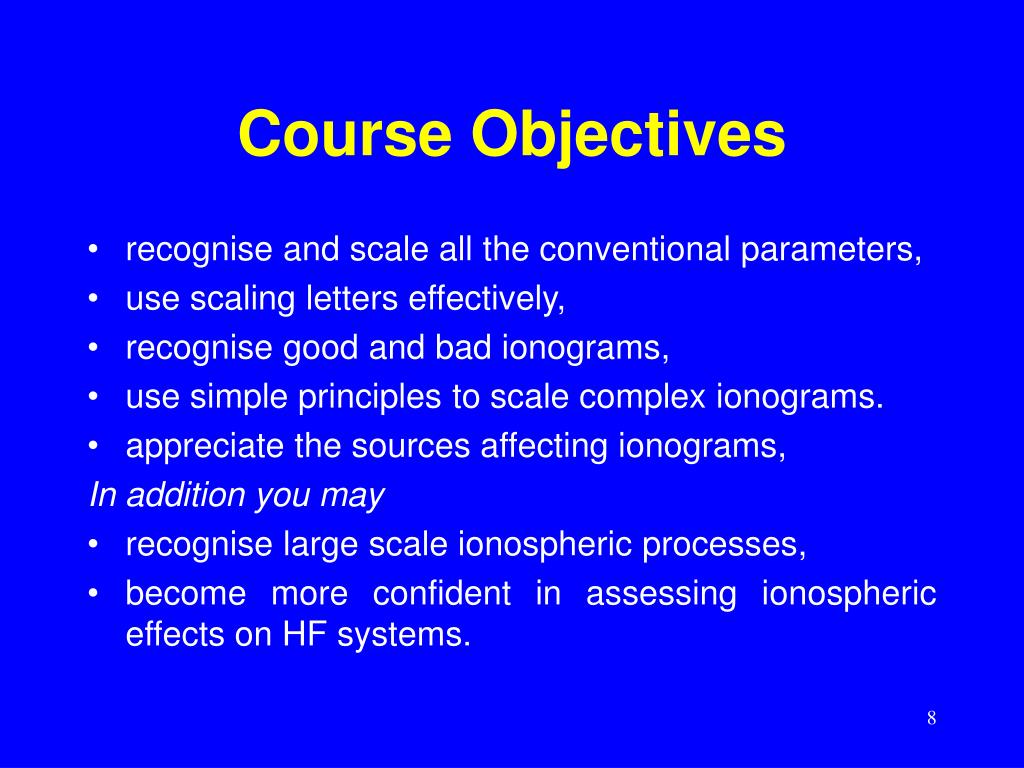 Course Objectives

• recognise and scale all the conventional parameters,
• use scaling letters effectively,
• recognise good and bad ionograms,
• use simple principles to scale complex ionograms.
• appreciate the sources affecting ionograms,

In addition you may

• recognise large scale ionospheric processes,
• become more confident in assessing ionospheric effects on HF systems.

8